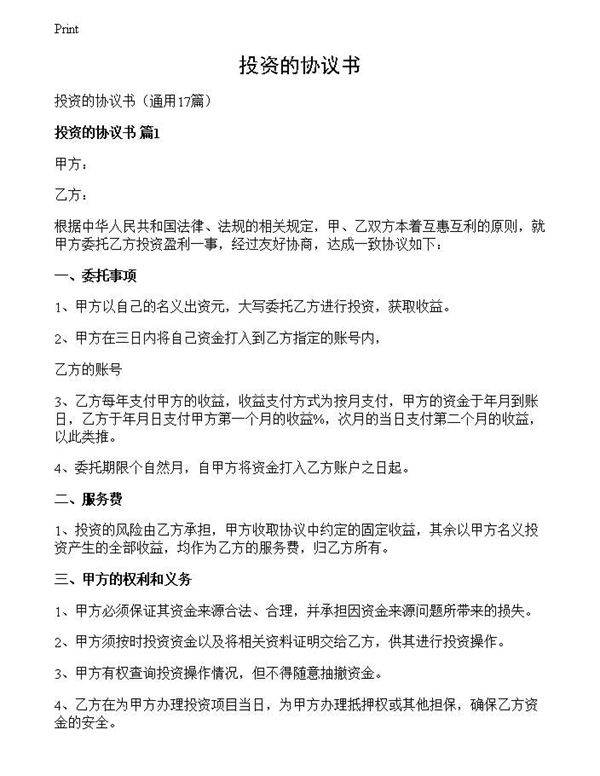 Print

投资的协议书

投资的协议书（通用17篇）

投资的协议书 篇1

甲方：

乙方：

根据中华人民共和国法律、法规的相关规定，甲、乙双方本着互惠互利的原则，就甲方委托乙方投资盈利一事，经过友好协商，达成一致协议如下：

一、委托事项

1、甲方以自己的名义出资元，大写委托乙方进行投资，获取收益。

2、甲方在三日内将自己资金打入到乙方指定的账号内，

乙方的账号

3、乙方每年支付甲方的收益，收益支付方式为按月支付，甲方的资金于年月到账日，乙方于年月日支付甲方第一个月的收益%，次月的当日支付第二个月的收益，以此类推。

4、委托期限个自然月，自甲方将资金打入乙方账户之日起。

二、服务费

1、投资的风险由乙方承担，甲方收取协议中约定的固定收益，其余以甲方名义投资产生的全部收益，均作为乙方的服务费，归乙方所有。

三、甲方的权利和义务

1、甲方必须保证其资金来源合法、合理，并承担因资金来源问题所带来的损失。

2、甲方须按时投资资金以及将相关资料证明交给乙方，供其进行投资操作。

3、甲方有权查询投资操作情况，但不得随意抽撤资金。

4、乙方在为甲方办理投资项目当日，为甲方办理抵押权或其他担保，确保乙方资金的安全。